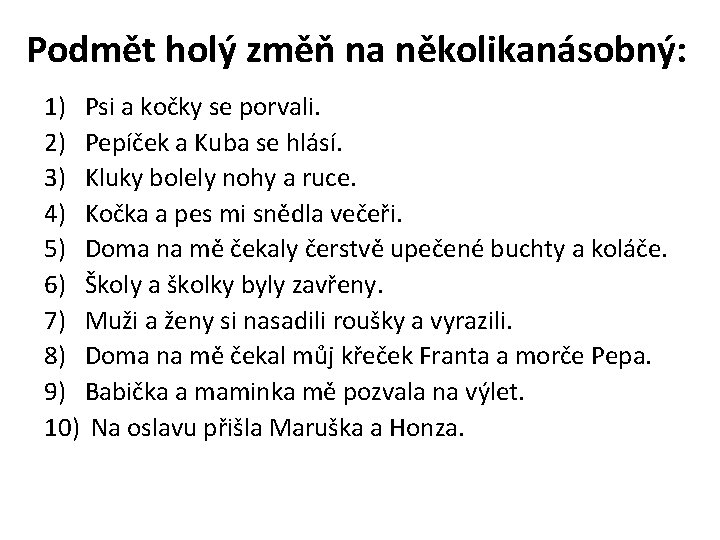 Podmět holý změň na několikanásobný:

1) Psi a kočky se porvali.
2) Pepíček a Kuba se hlásí.
3) Kluky bolely nohy a ruce.
4) Kočka a pes mi snědla večeři.
5) Doma na mě čekaly čerstvě upečené buchty a koláče.
6) Školy a školky byly zavřeny.
7) Muži a ženy si nasadili roušky a vyrazili.
8) Doma na mě čekal můj křeček Franta a morče Pepa.
9) Babička a maminka mě pozvala na výlet.
10) Na oslavu přišla Maruška a Honza.